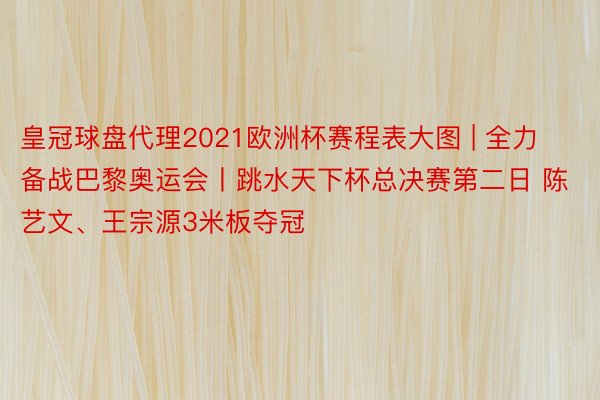 皇冠球盘代理2021欧洲杯赛程表大图 | 全力备战巴黎奥运会丨跳水天下杯总决赛第二日 陈艺文、王宗源3米板夺冠